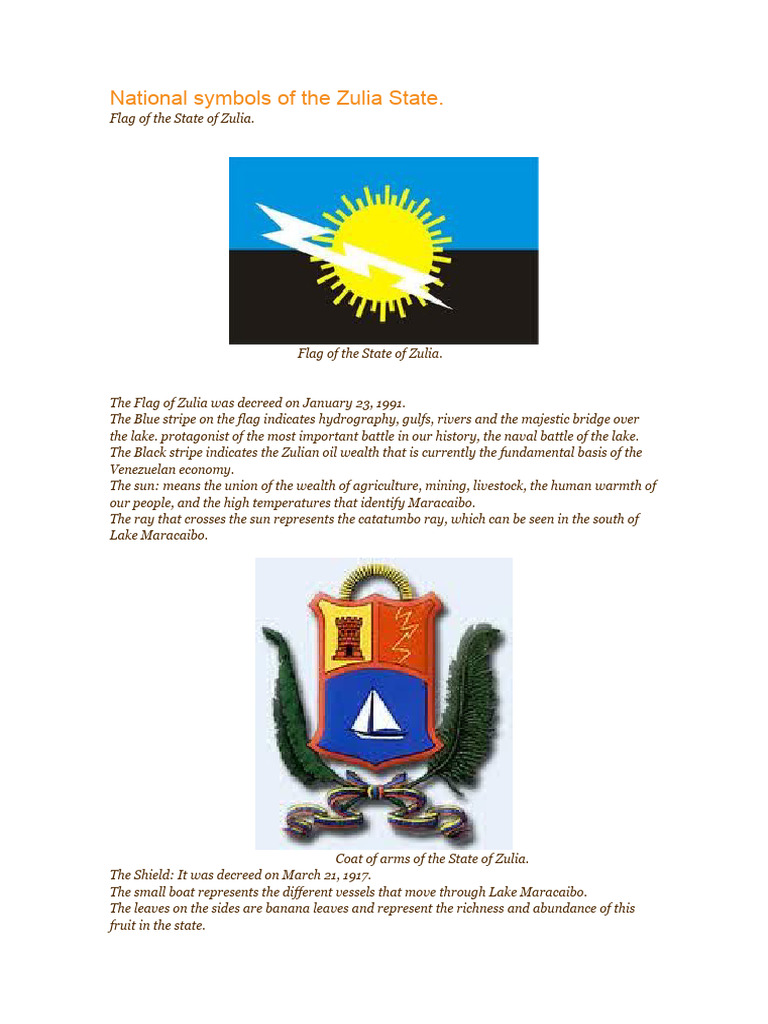 National symbols of the Zulia State.
Flag of the State of Zulia.

Flag of the State of Zulia.

The Flag of Zulia was decreed on January 23, 1991.
The Blue stripe on the flag indicates hydrography, gulfs, rivers and the majestic bridge over the lake. protagonist of the most important battle in our history, the naval battle of the lake.
The Black stripe indicates the Zulian oil wealth that is currently the fundamental basis of the Venezuelan economy.
The sun: means the union of the wealth of agriculture, mining, livestock, the human warmth of our people, and the high temperatures that identify Maracaibo.
The ray that crosses the sun represents the catatumbo ray, which can be seen in the south of Lake Maracaibo.

Coat of arms of the State of Zulia.
The Shield: It was decreed on March 21, 1917.
The small boat represents the different vessels that move through Lake Maracaibo.
The leaves on the sides are banana leaves and represent the richness and abundance of this fruit in the state.